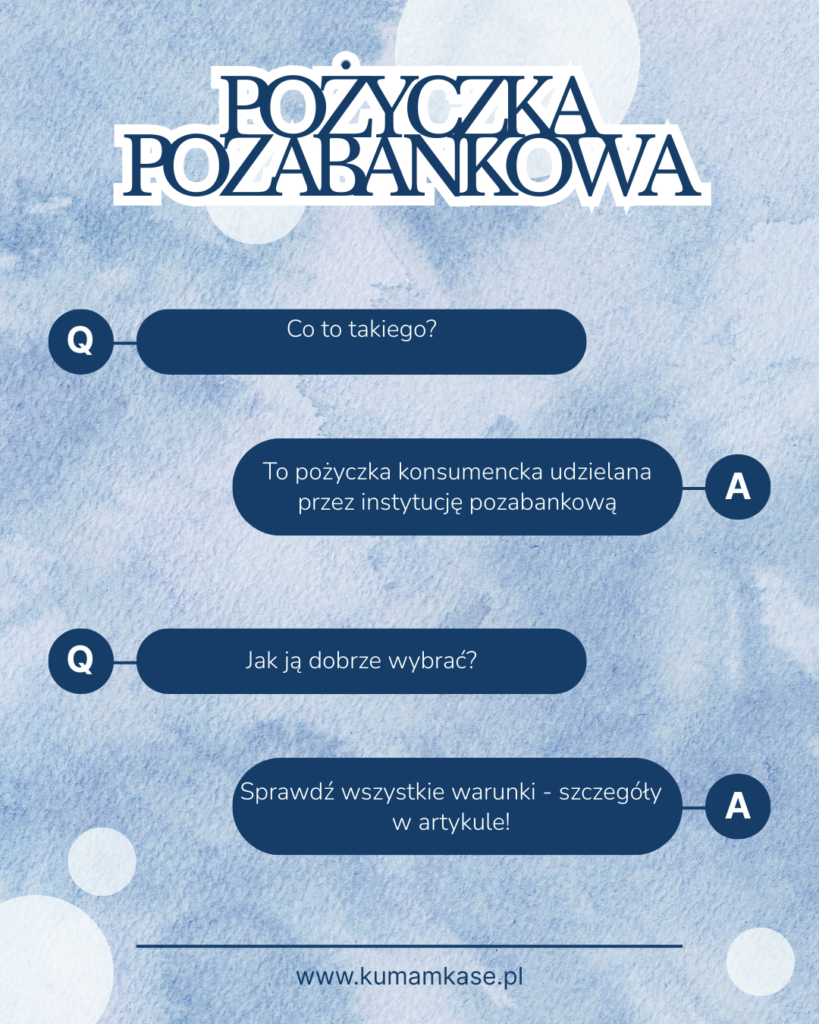 POŻYCZKA POZABANKOWA

Q Co to takiego?

To pożyczka konsumencka udzielana przez instytucję pozabankową A

Q Jak ją dobrze wybrać?

Sprawdź wszystkie warunki - szczegóły w artykule! A

www.kumamkase.pl